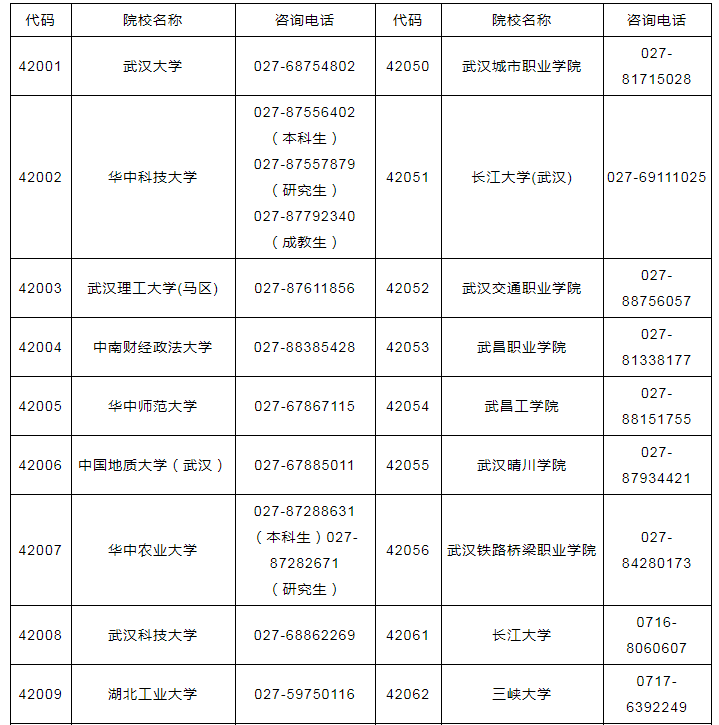 | 代码 | 院校名称 | 咨询电话 | 代码 | 院校名称 | 咨询电话 |
|---|---|---|---|---|---|
| 42001 | 武汉大学 | 027-68754802 | 42050 | 武汉城市职业学院 | 027-81715028 |
| 42002 | 华中科技大学 | 027-87556402（本科生）027-87557879（研究生）027-87792340（成教生） | 42051 | 长江大学(武汉) | 027-69111025 |
| 42003 | 武汉理工大学(马区) | 027-87611856 | 42052 | 武汉交通职业学院 | 027-88756057 |
| 42004 | 中南财经政法大学 | 027-88385428 | 42053 | 武昌职业学院 | 027-81338177 |
| 42005 | 华中师范大学 | 027-67867115 | 42054 | 武昌工学院 | 027-88151755 |
| 42006 | 中国地质大学（武汉） | 027-67885011 | 42055 | 武汉晴川学院 | 027-87934421 |
| 42007 | 华中农业大学 | 027-87288631（本科生）027-87282671（研究生） | 42056 | 武汉铁路桥梁职业学院 | 027-84280173 |
| 42008 | 武汉科技大学 | 027-68862269 | 42061 | 长江大学 | 0716-8060607 |
| 42009 | 湖北工业大学 | 027-59750116 | 42062 | 三峡大学 | 0717-6392249 |